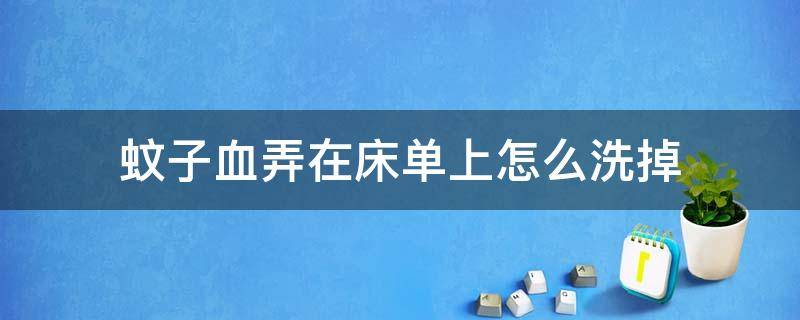 蚊子血弄在床单上怎么洗掉